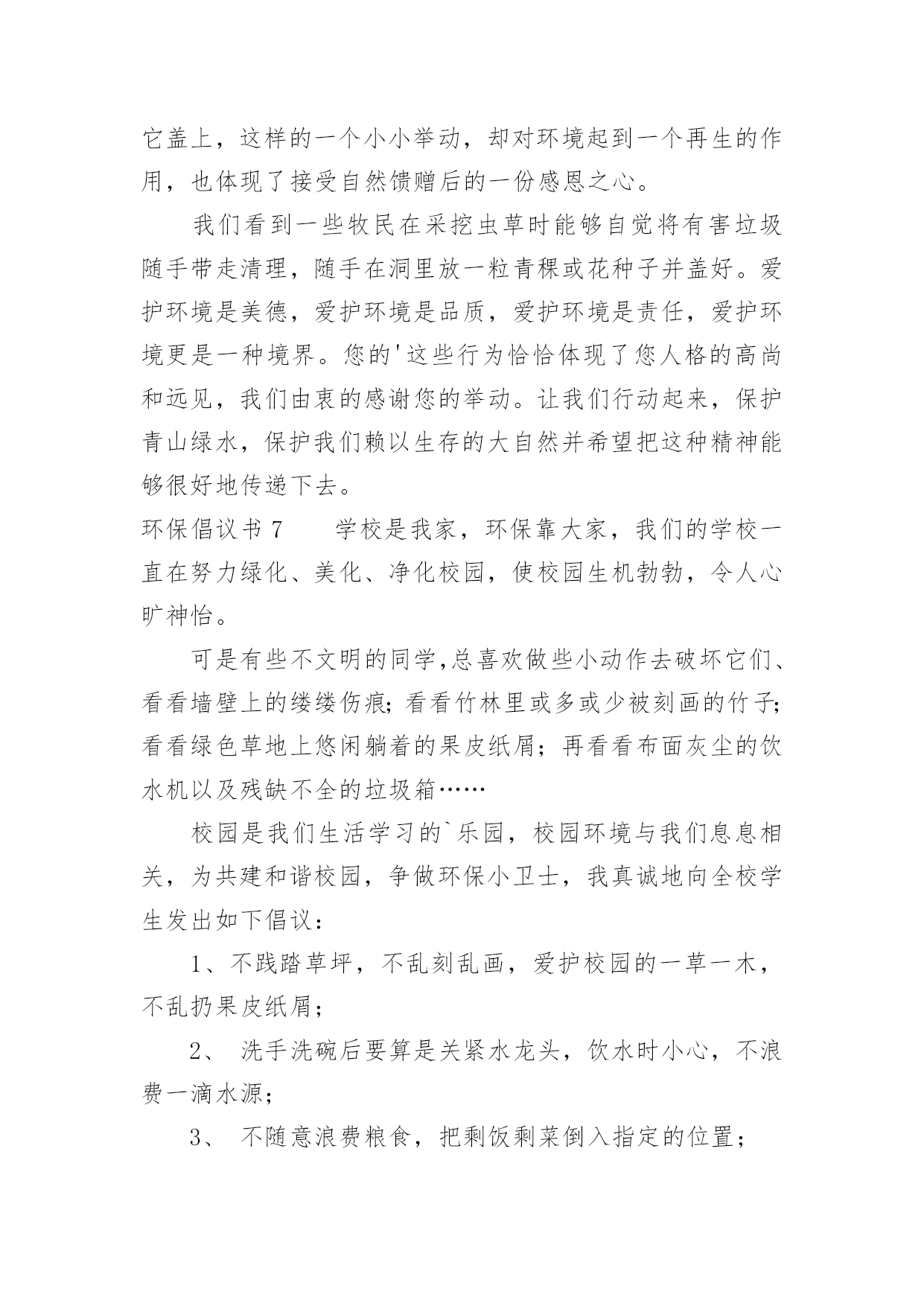 它盖上，这样的一个小小举动，却对环境起到一个再生的作用，也体现了接受自然馈赠后的一份感恩之心。

我们看到一些牧民在采挖虫草时能够自觉将有害垃圾随手带走清理，随手在洞里放一粒青稞或花种子并盖好。爱护环境是美德，爱护环境是品质，爱护环境是责任，爱护环境更是一种境界。您的'这些行为恰恰体现了您人格的高尚和远见，我们由衷的感谢您的举动。让我们行动起来，保护青山绿水，保护我们赖以生存的大自然并希望把这种精神能够很好地传递下去。

环保倡议书 7　　学校是我家，环保靠大家，我们的学校一直在努力绿化、美化、净化校园，使校园生机勃勃，令人心旷神怡。

可是有些不文明的同学,总喜欢做些小动作去破坏它们、看看墙壁上的缕缕伤痕；看看竹林里或多或少被刻画的竹子；看看绿色草地上悠闲躺着的果皮纸屑；再看看布面灰尘的饮水机以及残缺不全的垃圾箱……

校园是我们生活学习的`乐园，校园环境与我们息息相关，为共建和谐校园，争做环保小卫士，我真诚地向全校学生发出如下倡议：

1、不践踏草坪，不乱刻乱画，爱护校园的一草一木，不乱扔果皮纸屑；

2、 洗手洗碗后要算是关紧水龙头，饮水时小心，不浪费一滴水源；

3、 不随意浪费粮食，把剩饭剩菜倒入指定的位置；